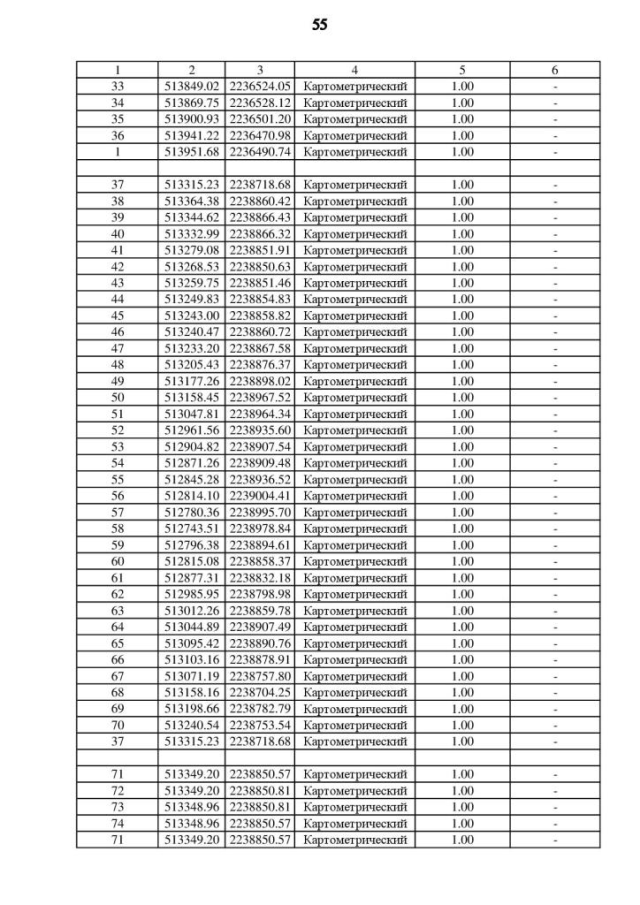 55

| 1 | 2 | 3 | 4 | 5 | 6 |
|---|---|---|---|---|---|
| 33 | 513849.02 | 2236524.05 | Картометрический | 1.00 | - |
| 34 | 513869.75 | 2236528.12 | Картометрический | 1.00 | - |
| 35 | 513900.93 | 2236501.20 | Картометрический | 1.00 | - |
| 36 | 513941.22 | 2236470.98 | Картометрический | 1.00 | - |
| 1 | 513951.68 | 2236490.74 | Картометрический | 1.00 | - |
| | | | | | |
| 37 | 513315.23 | 2238718.68 | Картометрический | 1.00 | - |
| 38 | 513364.38 | 2238860.42 | Картометрический | 1.00 | - |
| 39 | 513344.62 | 2238866.43 | Картометрический | 1.00 | - |
| 40 | 513332.99 | 2238866.32 | Картометрический | 1.00 | - |
| 41 | 513279.08 | 2238851.91 | Картометрический | 1.00 | - |
| 42 | 513268.53 | 2238850.63 | Картометрический | 1.00 | - |
| 43 | 513259.75 | 2238851.46 | Картометрический | 1.00 | - |
| 44 | 513249.83 | 2238854.83 | Картометрический | 1.00 | - |
| 45 | 513243.00 | 2238858.82 | Картометрический | 1.00 | - |
| 46 | 513240.47 | 2238860.72 | Картометрический | 1.00 | - |
| 47 | 513233.20 | 2238867.58 | Картометрический | 1.00 | - |
| 48 | 513205.43 | 2238876.37 | Картометрический | 1.00 | - |
| 49 | 513177.26 | 2238898.02 | Картометрический | 1.00 | - |
| 50 | 513158.45 | 2238967.52 | Картометрический | 1.00 | - |
| 51 | 513047.81 | 2238964.34 | Картометрический | 1.00 | - |
| 52 | 512961.56 | 2238935.60 | Картометрический | 1.00 | - |
| 53 | 512904.82 | 2238907.54 | Картометрический | 1.00 | - |
| 54 | 512871.26 | 2238909.48 | Картометрический | 1.00 | - |
| 55 | 512845.28 | 2238936.52 | Картометрический | 1.00 | - |
| 56 | 512814.10 | 2239004.41 | Картометрический | 1.00 | - |
| 57 | 512780.36 | 2238995.70 | Картометрический | 1.00 | - |
| 58 | 512743.51 | 2238978.84 | Картометрический | 1.00 | - |
| 59 | 512796.38 | 2238894.61 | Картометрический | 1.00 | - |
| 60 | 512815.08 | 2238858.37 | Картометрический | 1.00 | - |
| 61 | 512877.31 | 2238832.18 | Картометрический | 1.00 | - |
| 62 | 512985.95 | 2238798.98 | Картометрический | 1.00 | - |
| 63 | 513012.26 | 2238859.78 | Картометрический | 1.00 | - |
| 64 | 513044.89 | 2238907.49 | Картометрический | 1.00 | - |
| 65 | 513095.42 | 2238890.76 | Картометрический | 1.00 | - |
| 66 | 513103.16 | 2238878.91 | Картометрический | 1.00 | - |
| 67 | 513071.19 | 2238757.80 | Картометрический | 1.00 | - |
| 68 | 513158.16 | 2238704.25 | Картометрический | 1.00 | - |
| 69 | 513198.66 | 2238782.79 | Картометрический | 1.00 | - |
| 70 | 513240.54 | 2238753.54 | Картометрический | 1.00 | - |
| 37 | 513315.23 | 2238718.68 | Картометрический | 1.00 | - |
| | | | | | |
| 71 | 513349.20 | 2238850.57 | Картометрический | 1.00 | - |
| 72 | 513349.20 | 2238850.81 | Картометрический | 1.00 | - |
| 73 | 513348.96 | 2238850.81 | Картометрический | 1.00 | - |
| 74 | 513348.96 | 2238850.57 | Картометрический | 1.00 | - |
| 71 | 513349.20 | 2238850.57 | Картометрический | 1.00 | - |